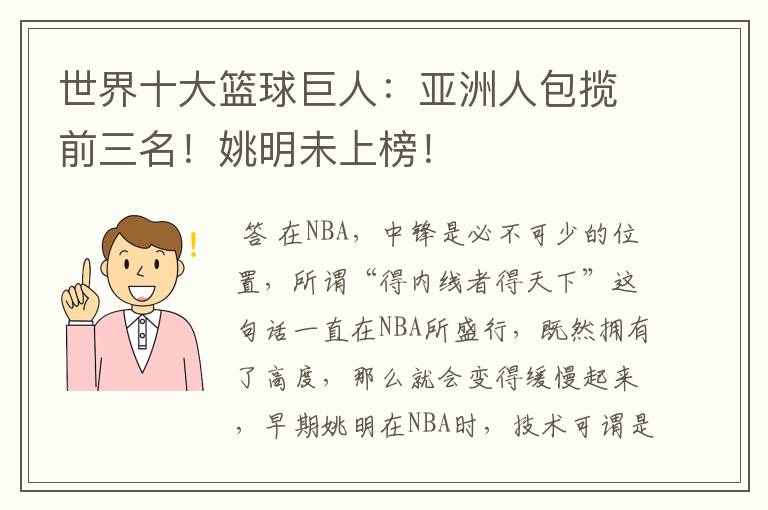 世界十大篮球巨人：亚洲人包揽前三名！姚明未上榜！

答 在NBA，中锋是必不可少的位置，所谓“得内线者得天下”这句话一直在NBA所盛行，既然拥有了高度，那么就会变得缓慢起来，早期姚明在NBA时，技术可谓是